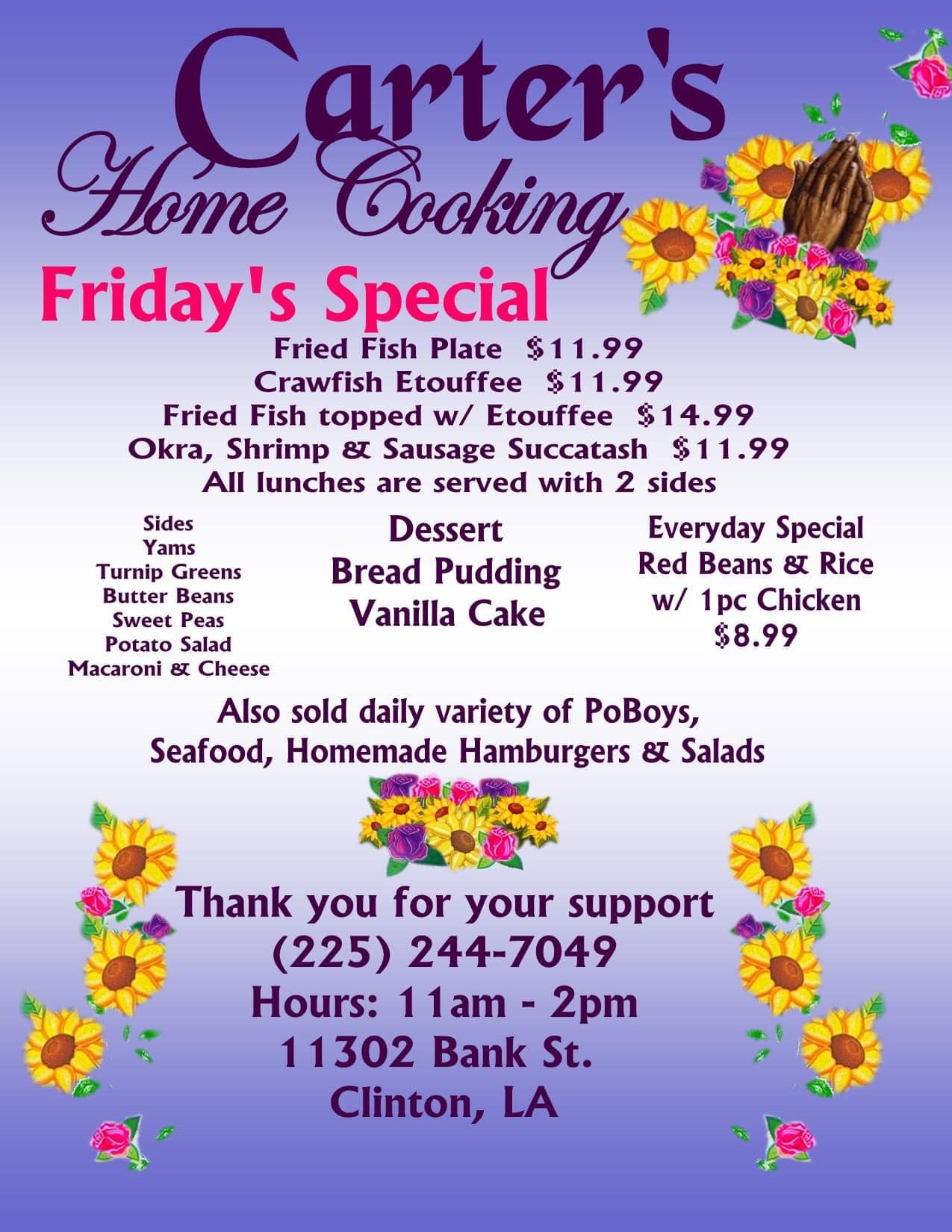 Carter's
Home Cooking

Friday's Special

Fried Fish Plate $11.99
Crawfish Etouffee $11.99
Fried Fish topped w/ Etouffee $14.99
Okra, Shrimp & Sausage Succatash $11.99
All lunches are served with 2 sides

Sides
Yams
Turnip Greens
Butter Beans
Sweet Peas
Potato Salad
Macaroni & Cheese

Dessert
Bread Pudding
Vanilla Cake

Everyday Special
Red Beans & Rice
w/ 1pc Chicken
$8.99

Also sold daily variety of PoBoys, Seafood, Homemade Hamburgers & Salads

Thank you for your support
(225) 244-7049
Hours: 11am - 2pm
11302 Bank St.
Clinton, LA